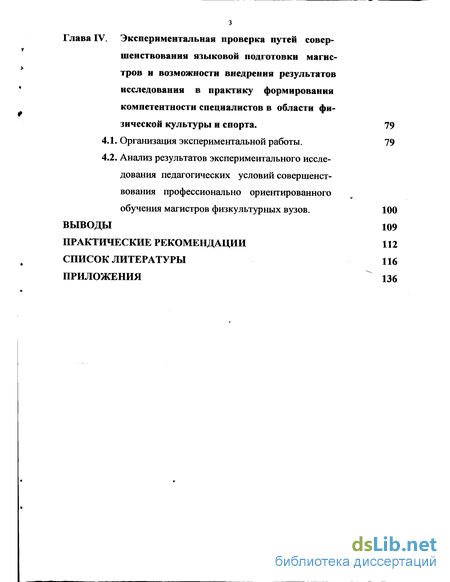 3

Глава IV. Экспериментальная проверка путей совершенствования языковой подготовки магистров и возможности внедрения результатов исследования в практику формирования компетентности специалистов в области физической культуры и спорта. 79

4.1. Организация экспериментальной работы. 79

4.2. Анализ результатов экспериментального исследования педагогических условий совершенствования профессионально ориентированного обучения магистров физкультурных вузов. 100

ВЫВОДЫ 109

ПРАКТИЧЕСКИЕ РЕКОМЕНДАЦИИ 112

СПИСОК ЛИТЕРАТУРЫ 116

ПРИЛОЖЕНИЯ 136

dsLib.net
библиотека диссертаций